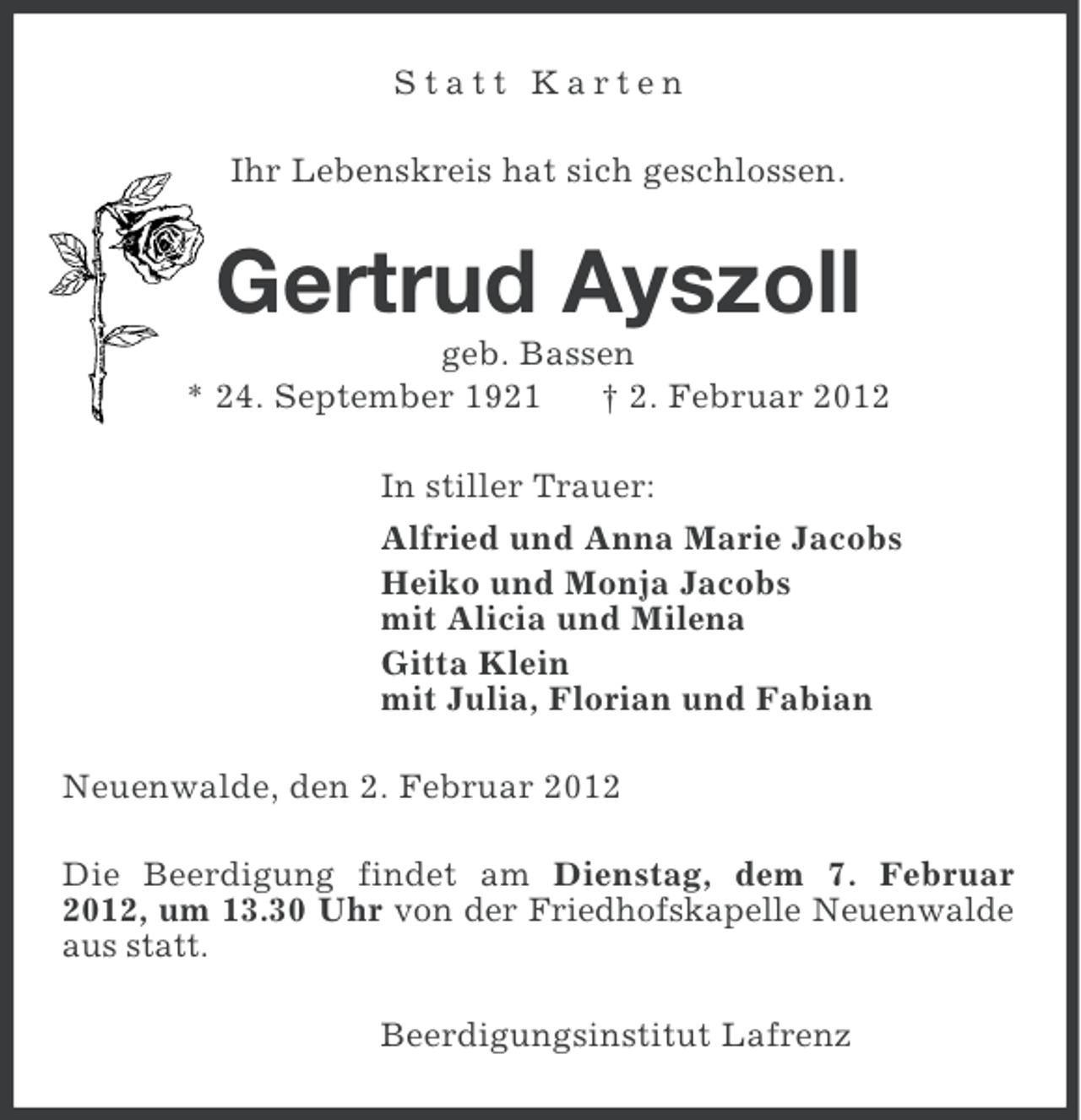 Statt Karten

Ihr Lebenskreis hat sich geschlossen.

Gertrud Ayszoll

geb. Bassen

* 24. September 1921 † 2. Februar 2012

In stiller Trauer:

Alfried und Anna Marie Jacobs

Heiko und Monja Jacobs
mit Alicia und Milena

Gitta Klein
mit Julia, Florian und Fabian

Neuenwalde, den 2. Februar 2012

Die Beerdigung findet am Dienstag, dem 7. Februar 2012, um 13.30 Uhr von der Friedhofskapelle Neuenwalde aus statt.

Beerdigungsinstitut Lafrenz